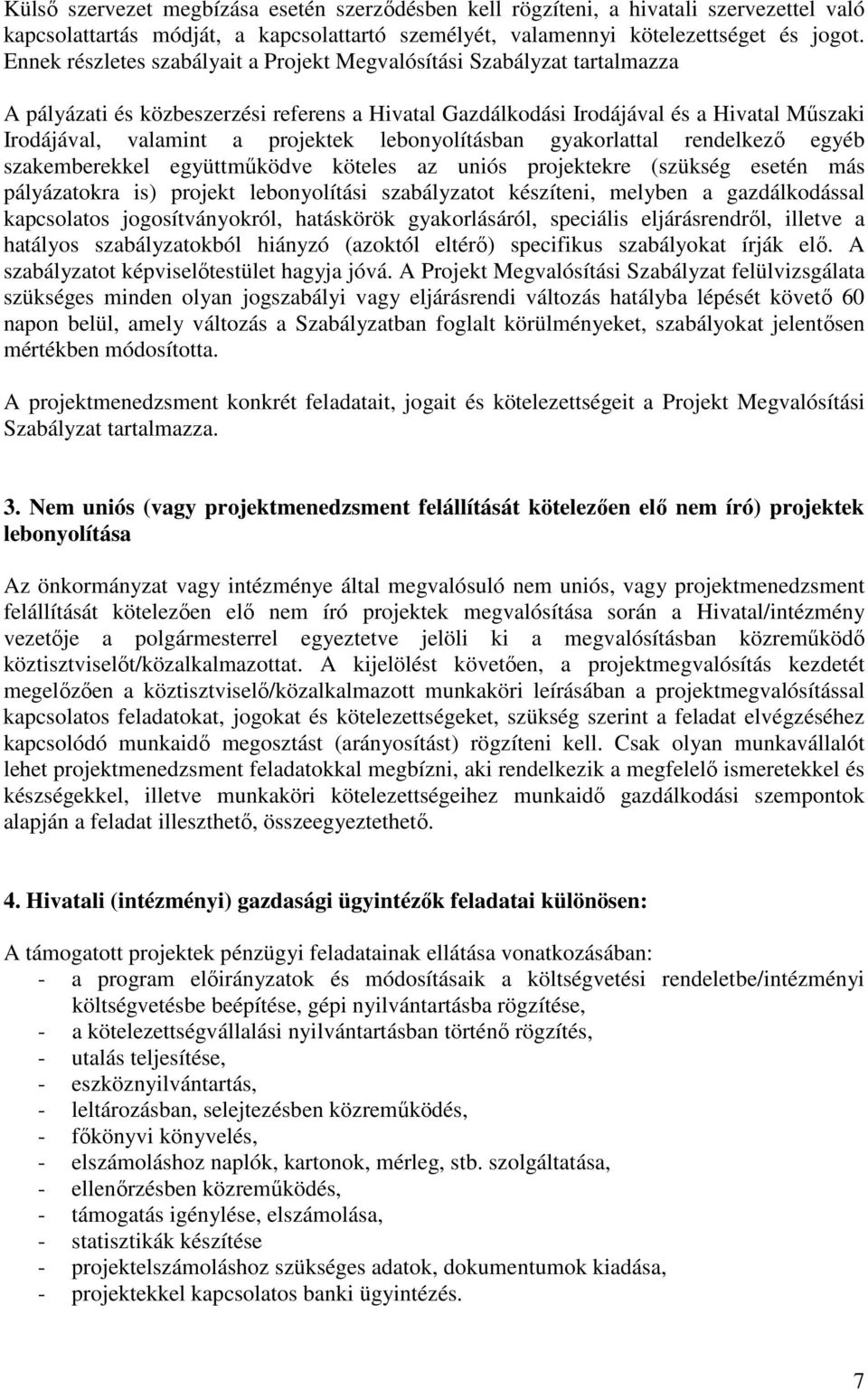 Külső szervezet megbízása esetén szerződésben kell rögzíteni, a hivatali szervezettel való kapcsolattartás módját, a kapcsolattartó személyét, valamennyi kötelezettséget és jogot. Ennek részletes szabályait a Projekt Megvalósítási Szabályzat tartalmazza

A pályázati és közbeszerzési referens a Hivatal Gazdálkodási Irodájával és a Hivatal Műszaki Irodájával, valamint a projektek lebonyolításban gyakorlattal rendelkező egyéb szakemberekkel együttműködve köteles az uniós projektekre (szükség esetén más pályázatokra is) projekt lebonyolítási szabályzatot készíteni, melyben a gazdálkodással kapcsolatos jogosítványokról, hatáskörök gyakorlásáról, speciális eljárásrendről, illetve a hatályos szabályzatokból hiányzó (azoktól eltérő) specifikus szabályokat írják elő. A szabályzatot képviselőtestület hagyja jóvá. A Projekt Megvalósítási Szabályzat felülvizsgálata szükséges minden olyan jogszabályi vagy eljárásrendi változás hatályba lépését követő 60 napon belül, amely változás a Szabályzatban foglalt körülményeket, szabályokat jelentősen mértékben módosította.

A projektmenedzsment konkrét feladatait, jogait és kötelezettségeit a Projekt Megvalósítási Szabályzat tartalmazza.

3. Nem uniós (vagy projektmenedzsment felállítását kötelezően elő nem író) projektek lebonyolítása

Az önkormányzat vagy intézménye által megvalósuló nem uniós, vagy projektmenedzsment felállítását kötelezően elő nem író projektek megvalósítása során a Hivatal/intézmény vezetője a polgármesterrel egyeztetve jelöli ki a megvalósításban közreműködő köztisztviselőt/közalkalmazottat. A kijelölést követően, a projektmegvalósítás kezdetét megelőzően a köztisztviselő/közalkalmazott munkaköri leírásában a projektmegvalósítással kapcsolatos feladatokat, jogokat és kötelezettségeket, szükség szerint a feladat elvégzéséhez kapcsolódó munkaidő megosztást (arányosítást) rögzíteni kell. Csak olyan munkavállalót lehet projektmenedzsment feladatokkal megbízni, aki rendelkezik a megfelelő ismeretekkel és készségekkel, illetve munkaköri kötelezettségeihez munkaidő gazdálkodási szempontok alapján a feladat illeszthető, összeegyeztethető.

4. Hivatali (intézményi) gazdasági ügyintézők feladatai különösen:

A támogatott projektek pénzügyi feladatainak ellátása vonatkozásában:
- a program előirányzatok és módosításaik a költségvetési rendeletbe/intézményi költségvetésbe beépítése, gépi nyilvántartásba rögzítése,
- a kötelezettségvállalási nyilvántartásban történő rögzítés,
- utalás teljesítése,
- eszköznyilvántartás,
- leltározásban, selejtezésben közreműködés,
- főkönyvi könyvelés,
- elszámoláshoz naplók, kartonok, mérleg, stb. szolgáltatása,
- ellenőrzésben közreműködés,
- támogatás igénylése, elszámolása,
- statisztikák készítése
- projektelszámoláshoz szükséges adatok, dokumentumok kiadása,
- projektekkel kapcsolatos banki ügyintézés.

7